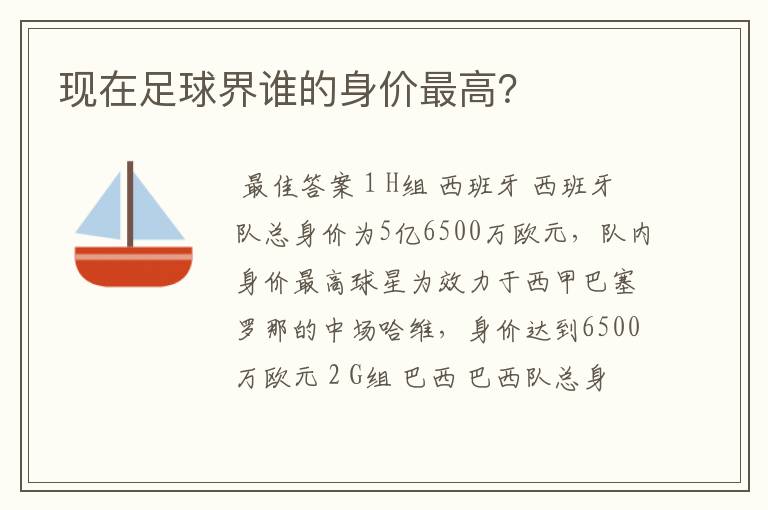 现在足球界谁的身价最高?

最佳答案 1 H组 西班牙 西班牙队总身价为5亿6500万欧元，队内身价最高球星为效力于西甲巴塞罗那的中场哈维，身价达到6500万欧元 2 G组 巴西 巴西队总身